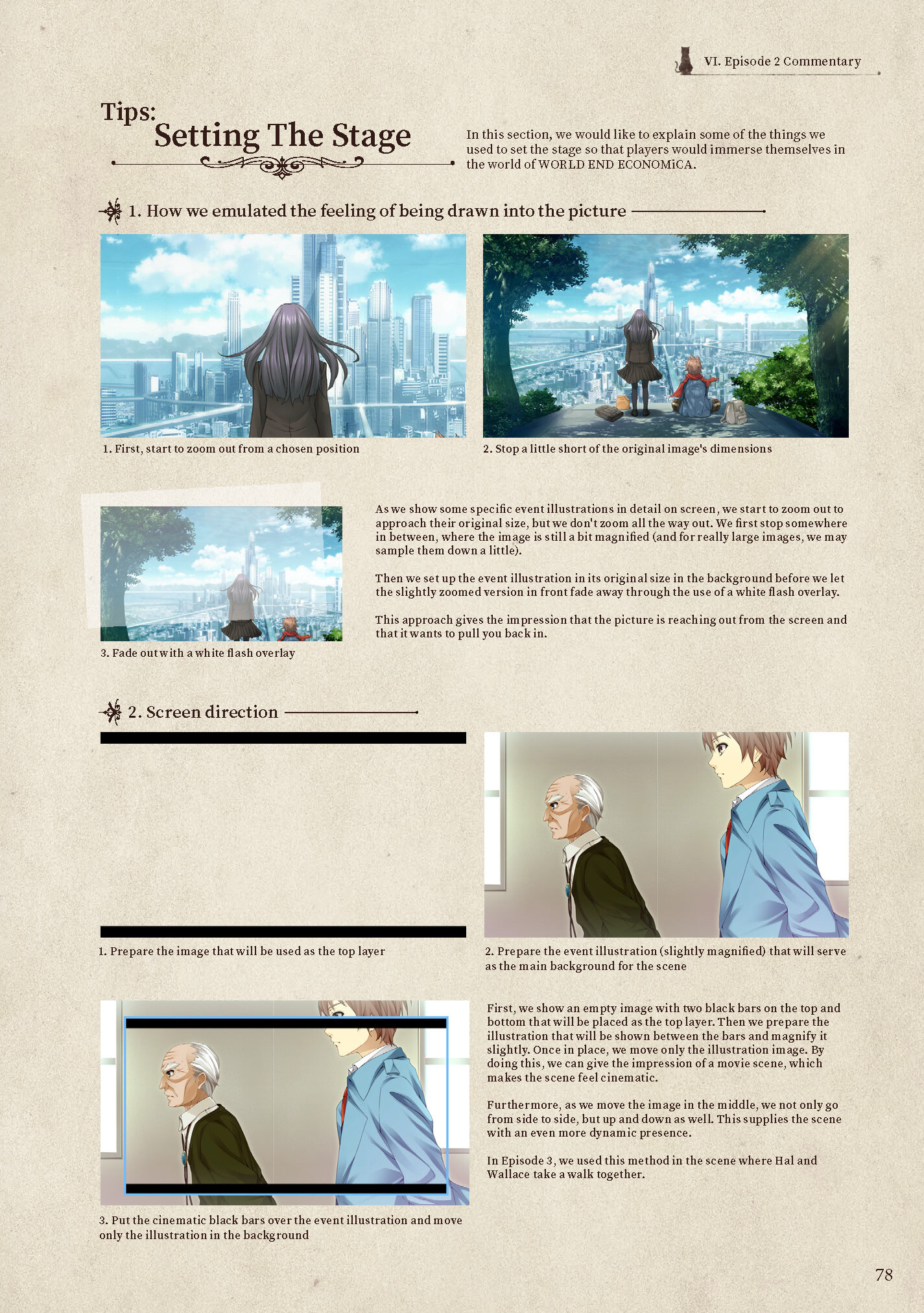 VI. Episode 2 Commentary

Tips:
Setting The Stage

In this section, we would like to explain some of the things we used to set the stage so that players would immerse themselves in the world of WORLD END ECONOMiCA.

1. How we emulated the feeling of being drawn into the picture

1. First, start to zoom out from a chosen position

2. Stop a little short of the original image's dimensions

3. Fade out with a white flash overlay

As we show some specific event illustrations in detail on screen, we start to zoom out to approach their original size, but we don't zoom all the way out. We first stop somewhere in between, where the image is still a bit magnified (and for really large images, we may sample them down a little).

Then we set up the event illustration in its original size in the background before we let the slightly zoomed version in front fade away through the use of a white flash overlay.

This approach gives the impression that the picture is reaching out from the screen and that it wants to pull you back in.

2. Screen direction

1. Prepare the image that will be used as the top layer

2. Prepare the event illustration (slightly magnified) that will serve as the main background for the scene

3. Put the cinematic black bars over the event illustration and move only the illustration in the background

First, we show an empty image with two black bars on the top and bottom that will be placed as the top layer. Then we prepare the illustration that will be shown between the bars and magnify it slightly. Once in place, we move only the illustration image. By doing this, we can give the impression of a movie scene, which makes the scene feel cinematic.

Furthermore, as we move the image in the middle, we not only go from side to side, but up and down as well. This supplies the scene with an even more dynamic presence.

In Episode 3, we used this method in the scene where Hal and Wallace take a walk together.

78